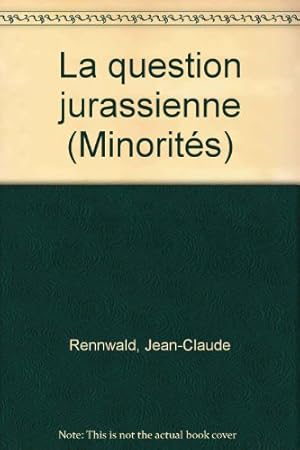 La question jurassienne (Minorités)

Rennwald, Jean-Claude

Note: This is not the actual book cover